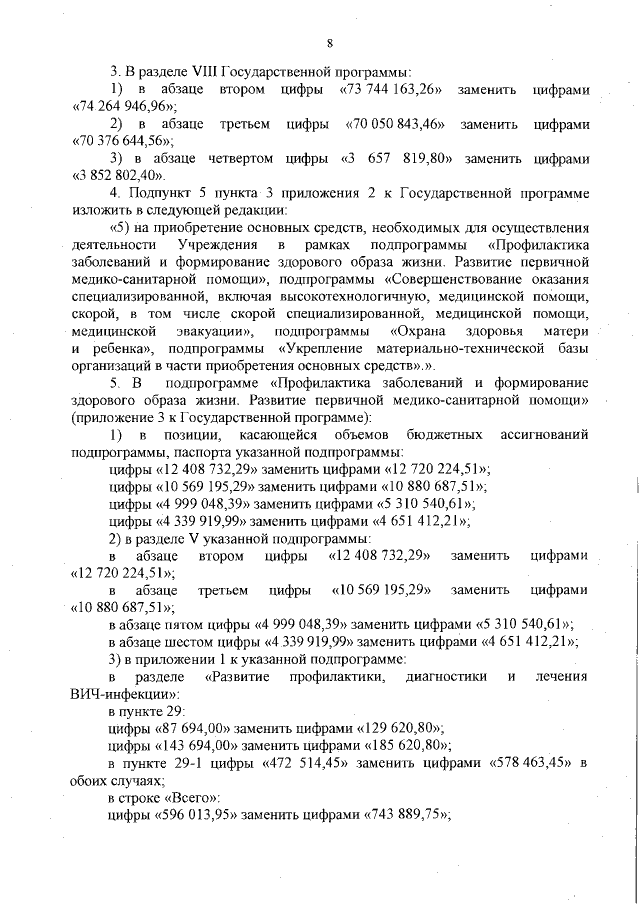 8

3. В разделе VIII Государственной программы:

1) в абзаце втором цифры «73 744 163,26» заменить цифрами «74 264 946,96»;

2) в абзаце третьем цифры «70 050 843,46» заменить цифрами «70 376 644,56»;

3) в абзаце четвертом цифры «3 657 819,80» заменить цифрами «3 852 802,40».

4. Подпункт 5 пункта 3 приложения 2 к Государственной программе изложить в следующей редакции:

«5) на приобретение основных средств, необходимых для осуществления деятельности Учреждения в рамках подпрограммы «Профилактика заболеваний и формирование здорового образа жизни. Развитие первичной медико-санитарной помощи», подпрограммы «Совершенствование оказания специализированной, включая высокотехнологичную, медицинской помощи, скорой, в том числе скорой специализированной, медицинской помощи, медицинской эвакуации», подпрограммы «Охрана здоровья матери и ребенка», подпрограммы «Укрепление материально-технической базы организаций в части приобретения основных средств».».

5. В подпрограмме «Профилактика заболеваний и формирование здорового образа жизни. Развитие первичной медико-санитарной помощи» (приложение 3 к Государственной программе):

1) в позиции, касающейся объемов бюджетных ассигнований подпрограммы, паспорта указанной подпрограммы:

цифры «12 408 732,29» заменить цифрами «12 720 224,51»;

цифры «10 569 195,29» заменить цифрами «10 880 687,51»;

цифры «4 999 048,39» заменить цифрами «5 310 540,61»;

цифры «4 339 919,99» заменить цифрами «4 651 412,21»;

2) в разделе V указанной подпрограммы:

в абзаце втором цифры «12 408 732,29» заменить цифрами «12 720 224,51»;

в абзаце третьем цифры «10 569 195,29» заменить цифрами «10 880 687,51»;

в абзаце пятом цифры «4 999 048,39» заменить цифрами «5 310 540,61»;

в абзаце шестом цифры «4 339 919,99» заменить цифрами «4 651 412,21»;

3) в приложении 1 к указанной подпрограмме:

в разделе «Развитие профилактики, диагностики и лечения ВИЧ-инфекции»:

в пункте 29:

цифры «87 694,00» заменить цифрами «129 620,80»;

цифры «143 694,00» заменить цифрами «185 620,80»;

в пункте 29-1 цифры «472 514,45» заменить цифрами «578 463,45» в обоих случаях;

в строке «Всего»:

цифры «596 013,95» заменить цифрами «743 889,75»;